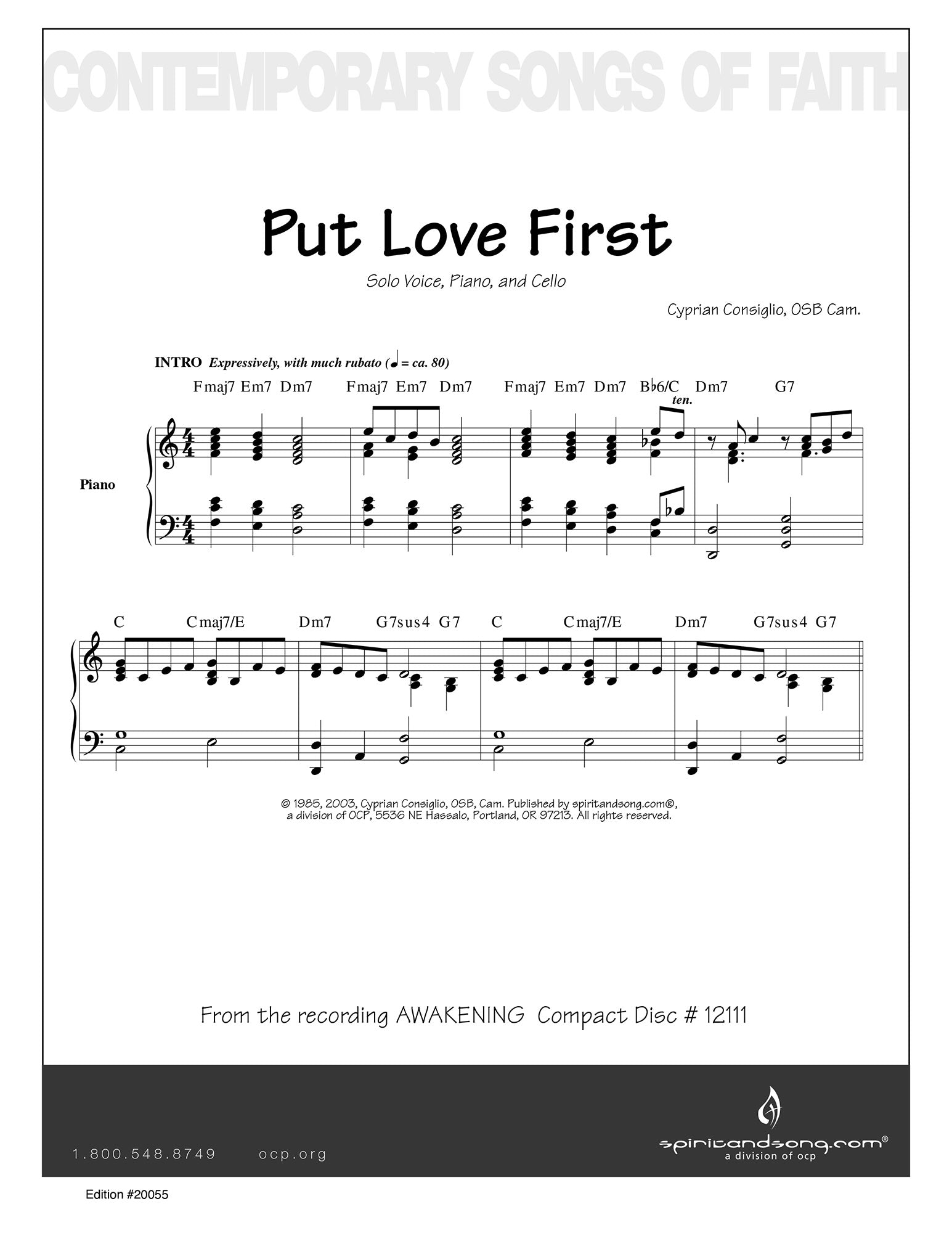 CONTEMPORARY SONGS OF FAITH

Put Love First

Solo Voice, Piano, and Cello

Cyprian Consiglio, OSB Cam.

INTRO Expressively, with much rubato (♩ = ca. 80)

Fmaj7 Em7 Dm7 Fmaj7 Em7 Dm7 Fmaj7 Em7 Dm7 B♭6/C Dm7 G7

ten.

Piano

C Cmaj7/E Dm7 G7sus4 G7 C Cmaj7/E Dm7 G7sus4 G7

© 1985, 2003, Cyprian Consiglio, OSB, Cam. Published by spiritandsong.com®, a division of OCP, 5536 NE Hassalo, Portland, OR 97213. All rights reserved.

From the recording AWAKENING Compact Disc # 12111

1.800.548.8749 ocp.org

spiritandsong.com® a division of ocp

Edition #20055